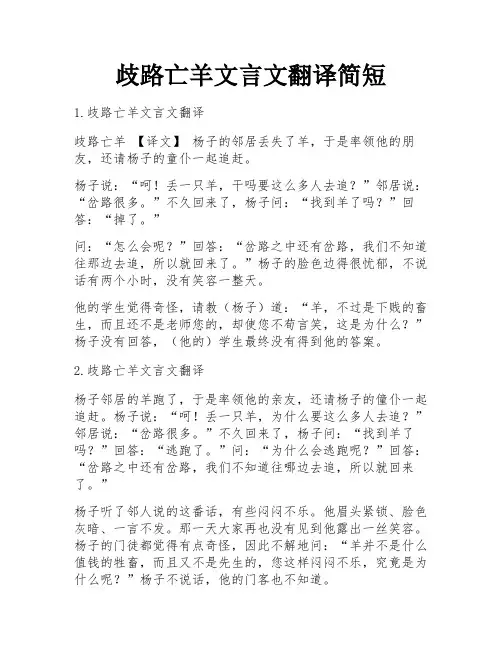 歧路亡羊文言文翻译简短

1.歧路亡羊文言文翻译

歧路亡羊 【译文】 杨子的邻居丢失了羊，于是率领他的朋友，还请杨子的童仆一起追赶。

杨子说：“呵！丢一只羊，干吗要这么多人去追？”邻居说：“岔路很多。”不久回来了，杨子问：“找到羊了吗？”回答：“掉了。”

问：“怎么会呢？”回答：“岔路之中还有岔路，我们不知道往那边去追，所以就回来了。”杨子的脸色边得很忧郁，不说话有两个小时，没有笑容一整天。

他的学生觉得奇怪，请教（杨子）道：“羊，不过是下贱的畜生，而且还不是老师您的，却使您不苟言笑，这是为什么？”杨子没有回答，（他的）学生最终没有得到他的答案。

2.歧路亡羊文言文翻译

杨子邻居的羊跑了，于是率领他的亲友，还请杨子的僮仆一起追赶。杨子说：“呵！丢一只羊，为什么要这么多人去追？”邻居说：“岔路很多。”不久回来了，杨子问：“找到羊了吗？”回答：“逃跑了。”问：“为什么会逃跑呢？”回答：“岔路之中还有岔路，我们不知道往哪边去追，所以就回来了。”

杨子听了邻人说的这番话，有些闷闷不乐。他眉头紧锁、脸色灰暗、一言不发。那一天大家再也没有见到他露出一丝笑容。杨子的门徒都觉得有点奇怪，因此不解地问：“羊并不是什么值钱的牲畜，而且又不是先生的，您这样闷闷不乐，究竟是为什么呢？”杨子不说话，他的门客也不知道。